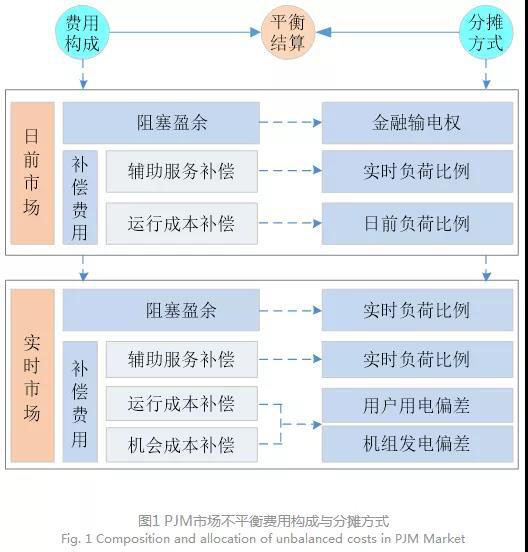 费用构成

平衡结算

分摊方式

日前市场

阻塞盈余

金融输电权

补偿费用

辅助服务补偿

实时负荷比例

运行成本补偿

日前负荷比例

实时市场

阻塞盈余

实时负荷比例

补偿费用

辅助服务补偿

实时负荷比例

运行成本补偿

用户用电偏差

机会成本补偿

机组发电偏差

图1 PJM市场不平衡费用构成与分摊方式
Fig. 1 Composition and allocation of unbalanced costs in PJM Market